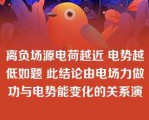 离负场源电荷越近 电势越低如题 此结论由电场力做功与电势能变化的关系演